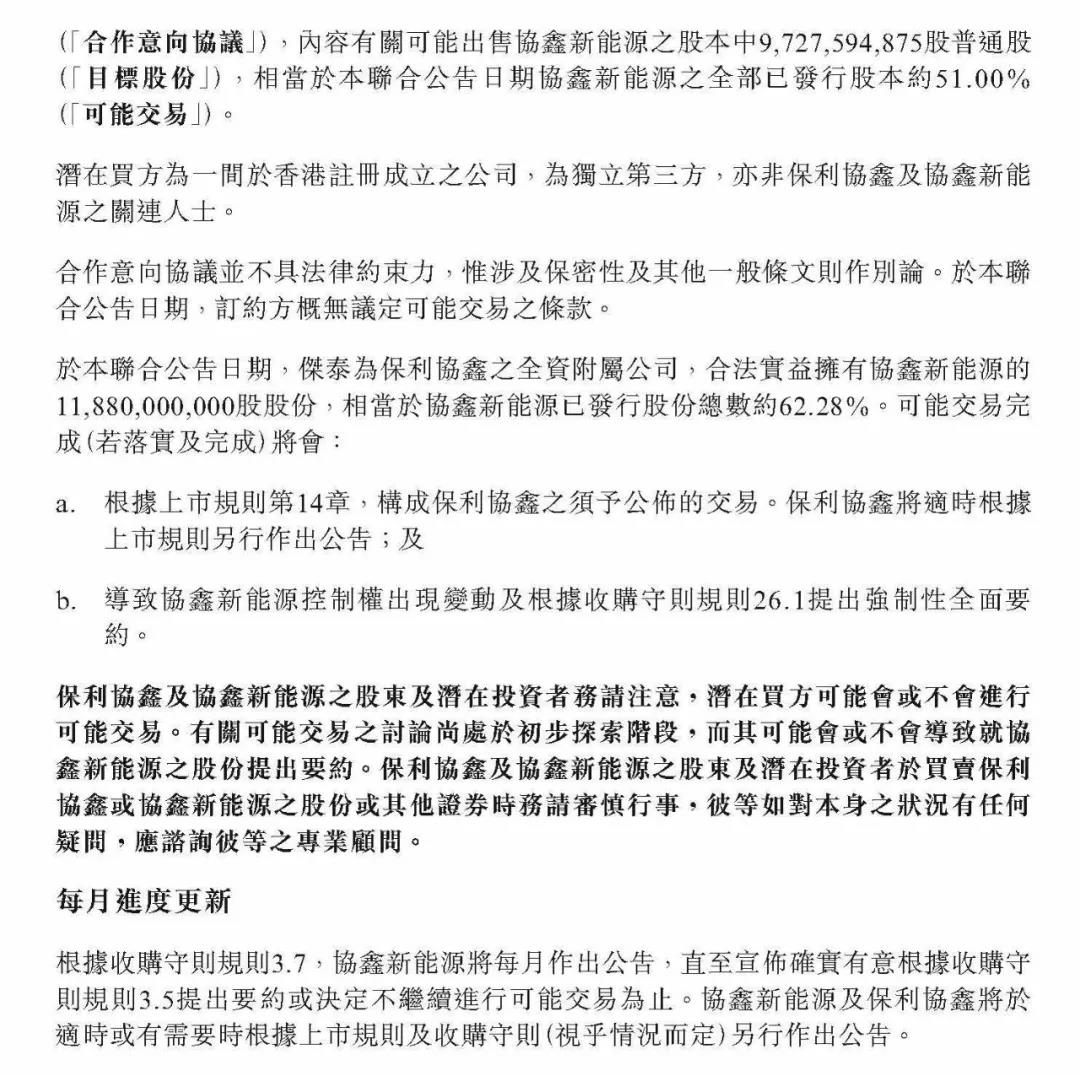 (「合作意向協議」),內容有關可能出售協鑫新能源之股本中9,727,594,875股普通股(「目標股份」),相當於本聯合公告日期協鑫新能源之全部已發行股本約51.00%(「可能交易」)。

潛在買方為一間於香港註冊成立之公司,為獨立第三方,亦非保利協鑫及協鑫新能源之關連人士。

合作意向協議並不具法律約束力,惟涉及保密性及其他一般條文則作別論。於本聯合公告日期,訂約方概無議定可能交易之條款。

於本聯合公告日期,傑泰為保利協鑫之全資附屬公司,合法實益擁有協鑫新能源的11,880,000,000股股份,相當於協鑫新能源已發行股份總數約62.28%。可能交易完成(若落實及完成)將會:

a. 根據上市規則第14章,構成保利協鑫之須予公佈的交易。保利協鑫將適時根據上市規則另行作出公告;及

b. 導致協鑫新能源控制權出現變動及根據收購守則規則26.1提出強制性全面要約。

保利協鑫及協鑫新能源之股東及潛在投資者務請注意,潛在買方可能會或不會進行可能交易。有關可能交易之討論尚處於初步探索階段,而其可能會或不會導致就協鑫新能源之股份提出要約。保利協鑫及協鑫新能源之股東及潛在投資者於買賣保利協鑫或協鑫新能源之股份或其他證券時務請審慎行事,彼等如對本身之狀況有任何疑問,應諮詢彼等之專業顧問。

每月進度更新

根據收購守則規則3.7,協鑫新能源將每月作出公告,直至宣佈確實有意根據收購守則規則3.5提出要約或決定不繼續進行可能交易為止。協鑫新能源及保利協鑫將於適時或有需要時根據上市規則及收購守則(視乎情況而定)另行作出公告。